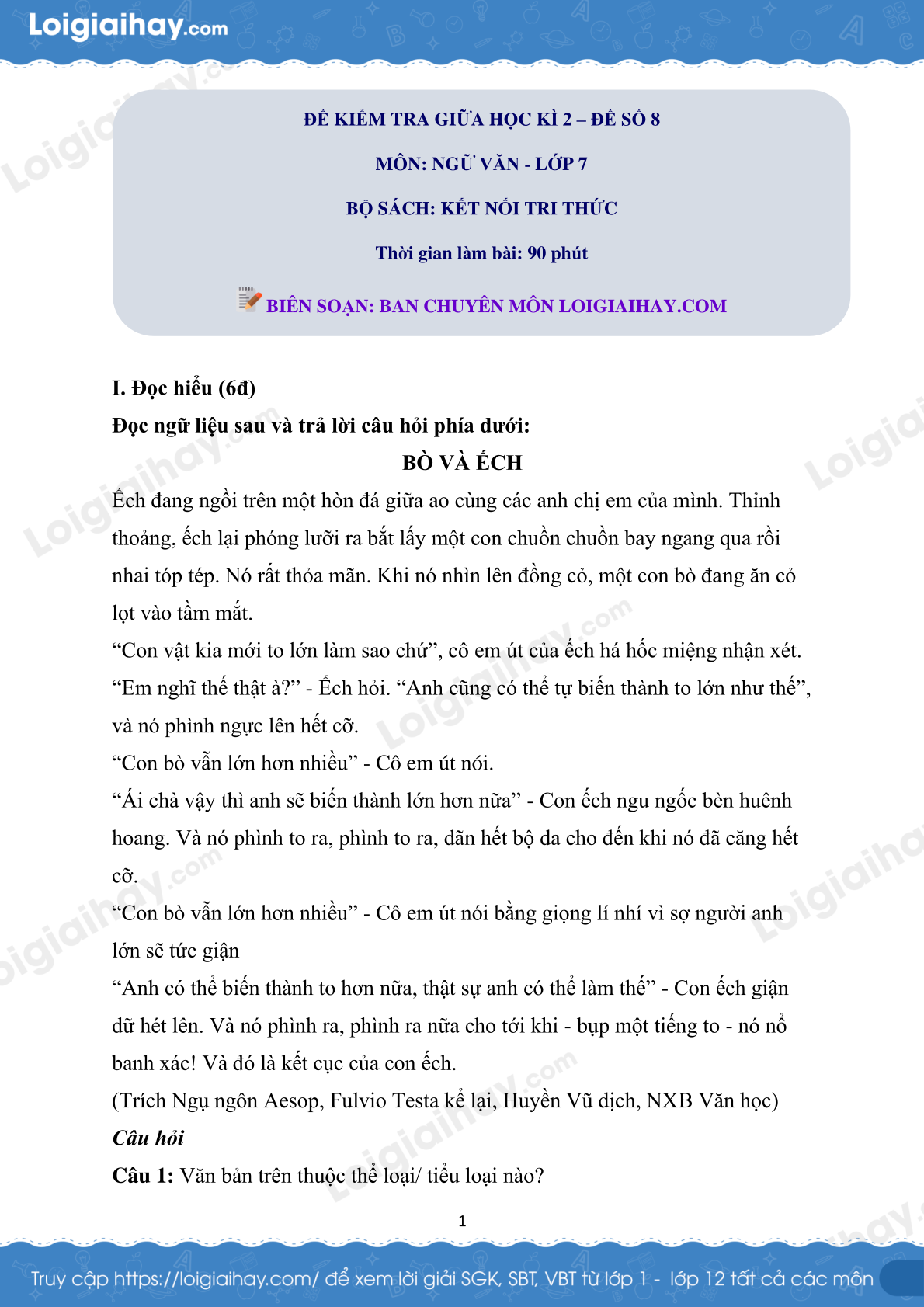 Loigiaihay.com

ĐỀ KIỂM TRA GIỮA HỌC KÌ 2 – ĐỀ SỐ 8

MÔN: NGỮ VĂN - LỚP 7

BỘ SÁCH: KẾT NỐI TRI THỨC

Thời gian làm bài: 90 phút

BIÊN SOẠN: BAN CHUYÊN MÔN LOIGIAIHAY.COM

I. Đọc hiểu (6đ)

Đọc ngữ liệu sau và trả lời câu hỏi phía dưới:

BÒ VÀ ẾCH

Ếch đang ngồi trên một hòn đá giữa ao cùng các anh chị em của mình. Thỉnh thoảng, ếch lại phóng lưỡi ra bắt lấy một con chuồn chuồn bay ngang qua rồi nhai tóp tép. Nó rất thỏa mãn. Khi nó nhìn lên đồng cỏ, một con bò đang ăn cỏ lọt vào tầm mắt.

“Con vật kia mới to lớn làm sao chứ”, cô em út của ếch há hốc miệng nhận xét.

“Em nghĩ thế thật à?” - Ếch hỏi. “Anh cũng có thể tự biến thành to lớn như thế”, và nó phình ngực lên hết cỡ.

“Con bò vẫn lớn hơn nhiều” - Cô em út nói.

“Ái chà vậy thì anh sẽ biến thành lớn hơn nữa” - Con ếch ngu ngốc bèn huênh hoang. Và nó phình to ra, phình to ra, dãn hết bộ da cho đến khi nó đã căng hết cỡ.

“Con bò vẫn lớn hơn nhiều” - Cô em út nói bằng giọng lí nhí vì sợ người anh lớn sẽ tức giận

“Anh có thể biến thành to hơn nữa, thật sự anh có thể làm thế” - Con ếch giận dữ hét lên. Và nó phình ra, phình ra nữa cho tới khi - bụp một tiếng to - nó nổ banh xác! Và đó là kết cục của con ếch.

(Trích Ngụ ngôn Aesop, Fulvio Testa kể lại, Huyền Vũ dịch, NXB Văn học)

Câu hỏi

Câu 1: Văn bản trên thuộc thể loại/ tiểu loại nào?

1

Truy cập https://loigiaihay.com/ để xem lời giải SGK, SBT, VBT từ lớp 1 - lớp 12 tất cả các môn